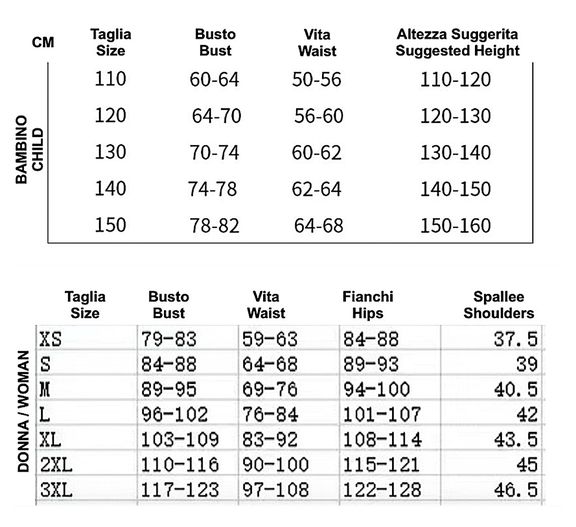 CM

BAMBINO CHILD

| Taglia Size | Busto Bust | Vita Waist | Altezza Suggerita Suggested Height |
|---|---|---|---|
| 110 | 60-64 | 50-56 | 110-120 |
| 120 | 64-70 | 56-60 | 120-130 |
| 130 | 70-74 | 60-62 | 130-140 |
| 140 | 74-78 | 62-64 | 140-150 |
| 150 | 78-82 | 64-68 | 150-160 |

DONNA / WOMAN

| Taglia Size | Busto Bust | Vita Waist | Fianchi Hips | Spallee Shoulders |
|---|---|---|---|---|
| XS | 79-83 | 59-63 | 84-88 | 37.5 |
| S | 84-88 | 64-68 | 89-93 | 39 |
| M | 89-95 | 69-76 | 94-100 | 40.5 |
| L | 96-102 | 76-84 | 101-107 | 42 |
| XL | 103-109 | 83-92 | 108-114 | 43.5 |
| 2XL | 110-116 | 90-100 | 115-121 | 45 |
| 3XL | 117-123 | 97-108 | 122-128 | 46.5 |